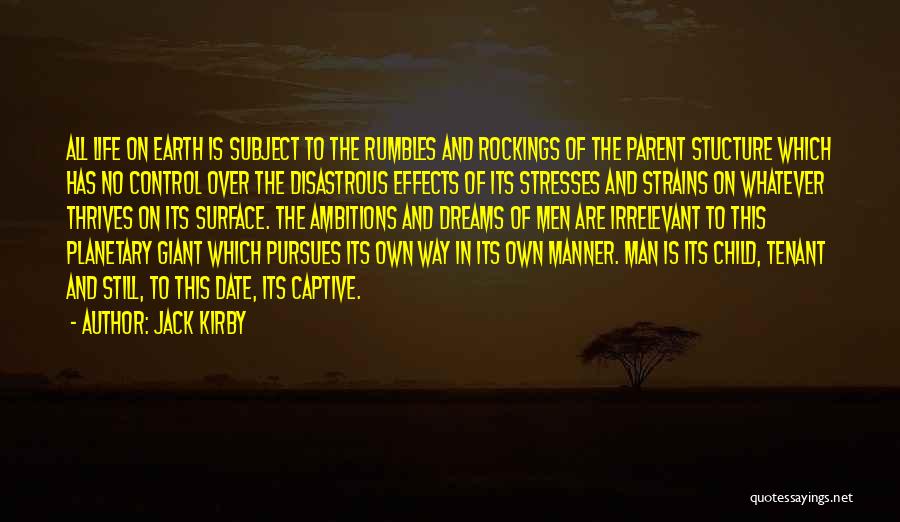 ALL LIFE ON EARTH IS SUBJECT TO THE RUMBLES AND ROCKINGS OF THE PARENT STUCTURE WHICH HAS NO CONTROL OVER THE DISASTROUS EFFECTS OF ITS STRESSES AND STRAINS ON WHATEVER THRIVES ON ITS SURFACE. THE AMBITIONS AND DREAMS OF MEN ARE IRRELEVANT TO THIS PLANETARY GIANT WHICH PURSUES ITS OWN WAY IN ITS OWN MANNER. MAN IS ITS CHILD, TENANT AND STILL, TO THIS DATE, ITS CAPTIVE.

- AUTHOR: JACK KIRBY

quotessayings.net